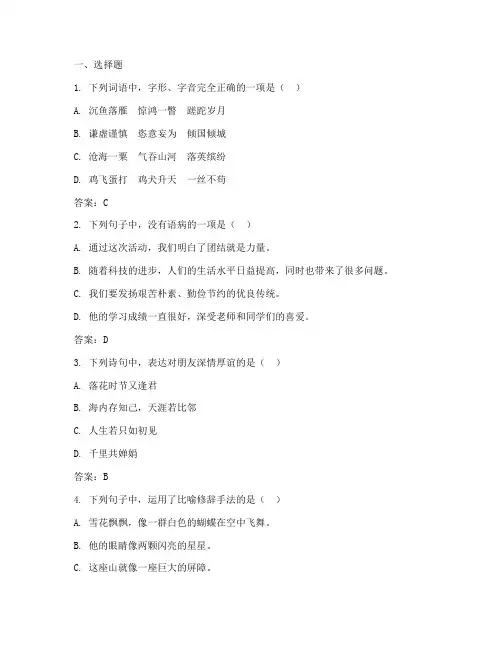 一、选择题

1. 下列词语中，字形、字音完全正确的一项是（ ）

A. 沉鱼落雁　惊鸿一瞥　蹉跎岁月

B. 谦虚谨慎　恣意妄为　倾国倾城

C. 沧海一粟　气吞山河　落英缤纷

D. 鸡飞蛋打　鸡犬升天　一丝不苟

答案：C

2. 下列句子中，没有语病的一项是（ ）

A. 通过这次活动，我们明白了团结就是力量。

B. 随着科技的进步，人们的生活水平日益提高，同时也带来了很多问题。

C. 我们要发扬艰苦朴素、勤俭节约的优良传统。

D. 他的学习成绩一直很好，深受老师和同学们的喜爱。

答案：D

3. 下列诗句中，表达对朋友深情厚谊的是（ ）

A. 落花时节又逢君

B. 海内存知己，天涯若比邻

C. 人生若只如初见

D. 千里共婵娟

答案：B

4. 下列句子中，运用了比喻修辞手法的是（ ）

A. 雪花飘飘，像一群白色的蝴蝶在空中飞舞。

B. 他的眼睛像两颗闪亮的星星。

C. 这座山就像一座巨大的屏障。